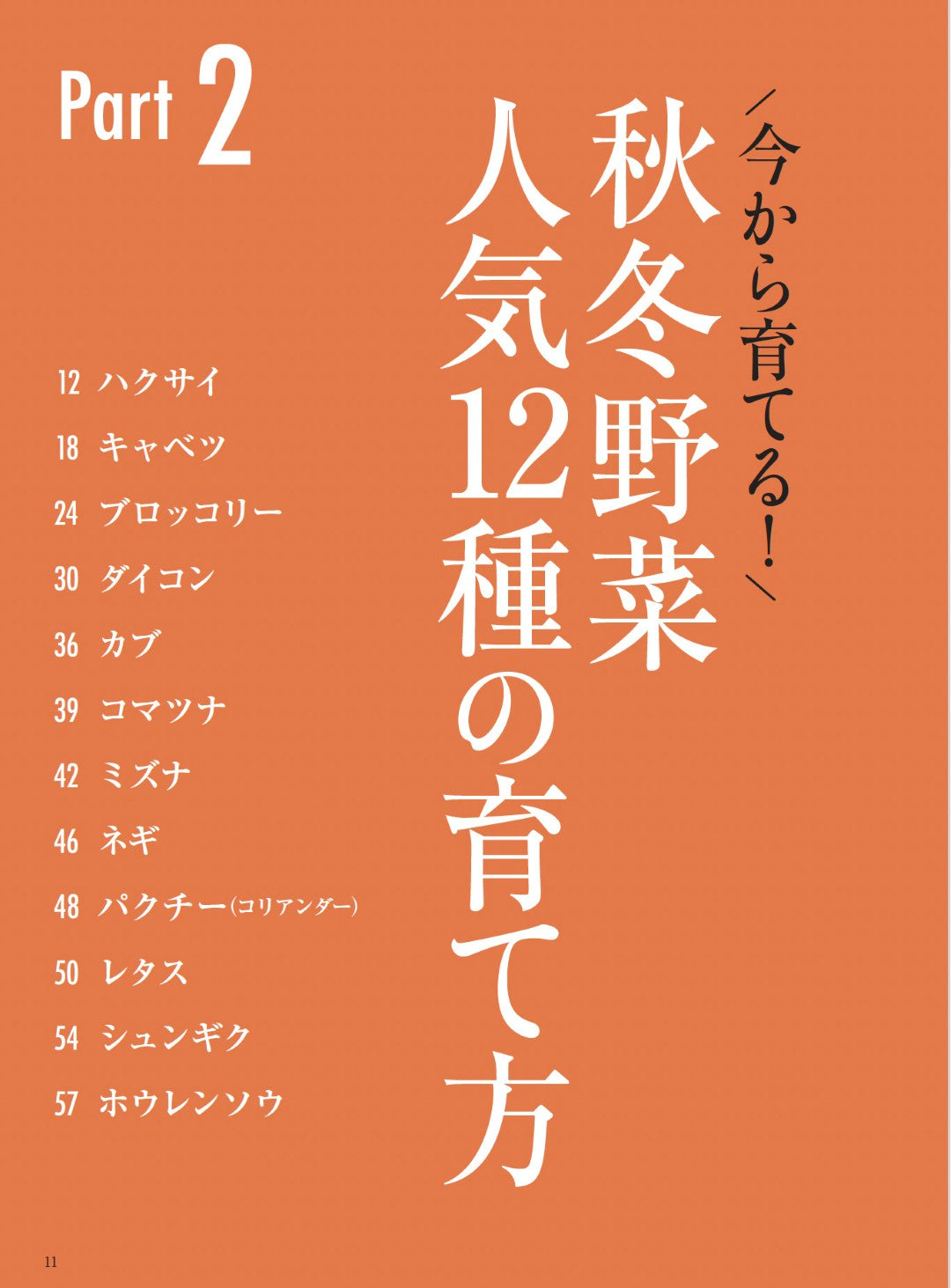 Part 2

＼今から育てる！／

秋冬野菜
人気12種の育て方

12 ハクサイ
18 キャベツ
24 ブロッコリー
30 ダイコン
36 カブ
39 コマツナ
42 ミズナ
46 ネギ
48 パクチー(コリアンダー)
50 レタス
54 シュンギク
57 ホウレンソウ

11